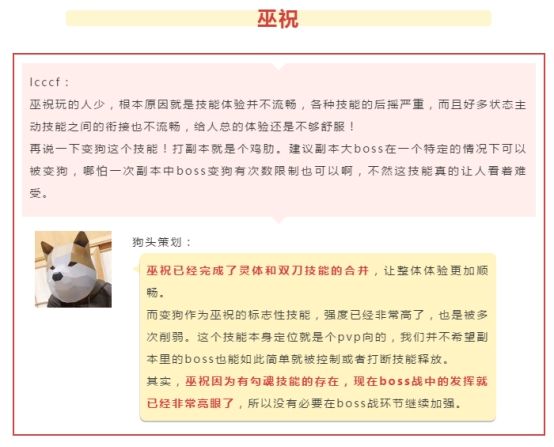 巫祝

lcccf：

巫祝玩的人少，根本原因就是技能体验并不流畅，各种技能的后摇严重，而且好多状态主动技能之间的衔接也不流畅，给人总的体验还是不够舒服！

再说一下变狗这个技能！打副本就是个鸡肋。建议副本大boss在一个特定的情况下可以被变狗，哪怕一次副本中boss变狗有次数限制也可以啊，不然这技能真的让人看着难受。

狗头策划：

巫祝已经完成了灵体和双刀技能的合并，让整体体验更加顺畅。

而变狗作为巫祝的标志性技能，强度已经非常高了，也是被多次削弱。这个技能本身定位就是个pvp向的，我们并不希望副本里的boss也能如此简单就被控制或者打断技能释放。

其实，巫祝因为有勾魂技能的存在，现在boss战中的发挥就已经非常亮眼了，所以没有必要在boss战环节继续加强。